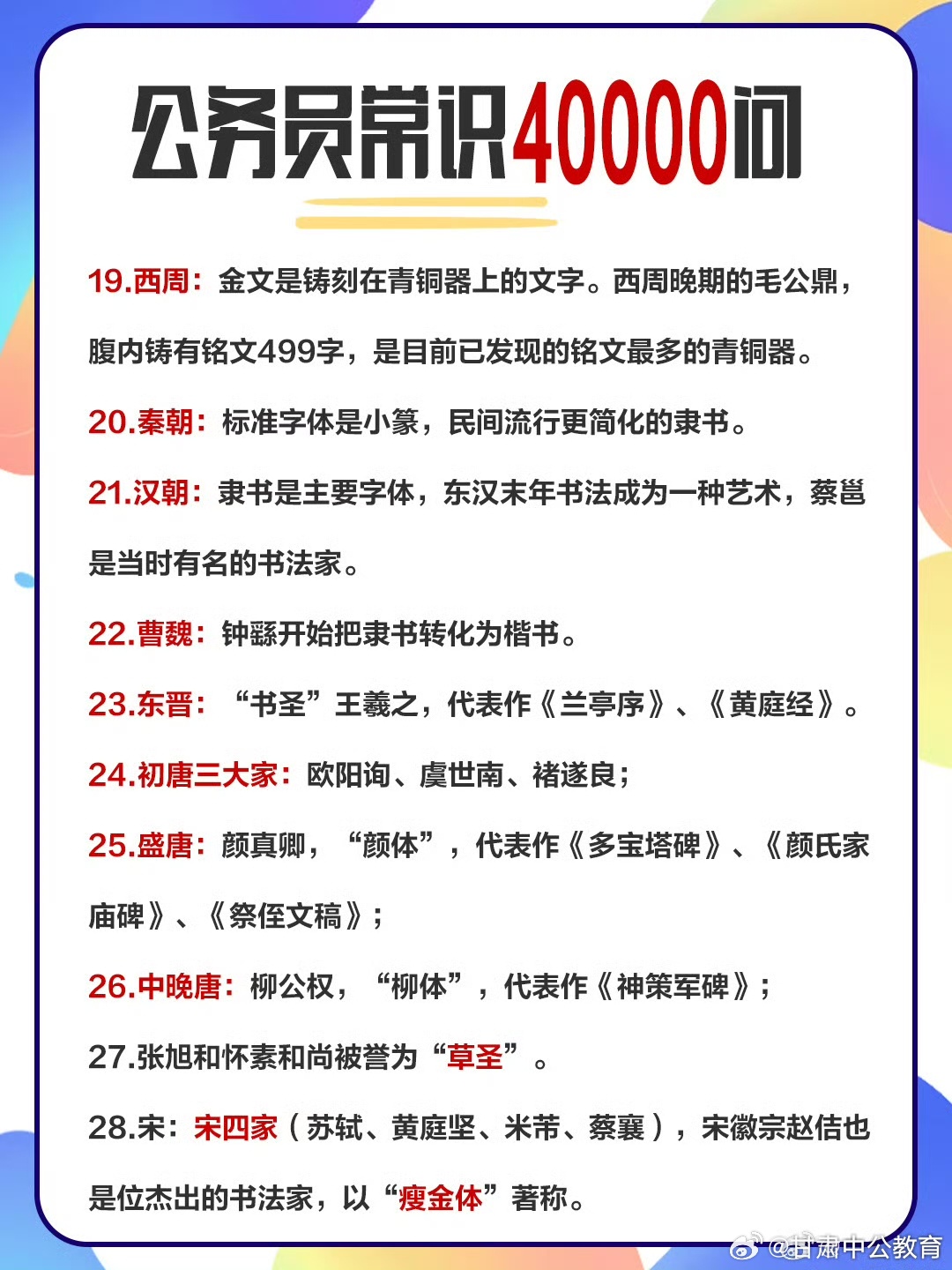 公务员常识40000问

19.西周：金文是铸刻在青铜器上的文字。西周晚期的毛公鼎，腹内铸有铭文499字，是目前已发现的铭文最多的青铜器。

20.秦朝：标准字体是小篆，民间流行更简化的隶书。

21.汉朝：隶书是主要字体，东汉末年书法成为一种艺术，蔡邕是当时有名的书法家。

22.曹魏：钟繇开始把隶书转化为楷书。

23.东晋：“书圣”王羲之，代表作《兰亭序》、《黄庭经》。

24.初唐三大家：欧阳询、虞世南、褚遂良；

25.盛唐：颜真卿，“颜体”，代表作《多宝塔碑》、《颜氏家庙碑》、《祭侄文稿》；

26.中晚唐：柳公权，“柳体”，代表作《神策军碑》；

27.张旭和怀素和尚被誉为“草圣”。

28.宋：宋四家（苏轼、黄庭坚、米芾、蔡襄），宋徽宗赵佶也是位杰出的书法家，以“瘦金体”著称。

@甘肃中公教育